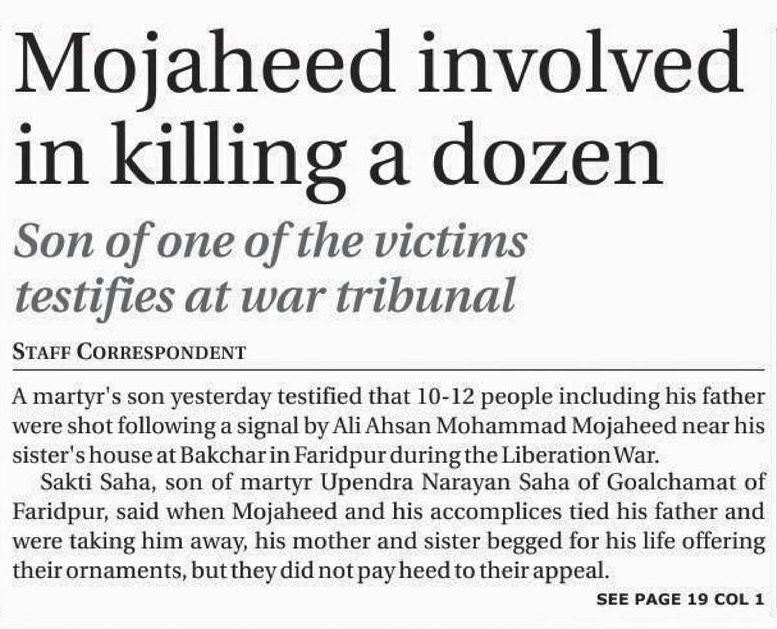 Mojaheed involved in killing a dozen

Son of one of the victims testifies at war tribunal

STAFF CORRESPONDENT

A martyr's son yesterday testified that 10-12 people including his father were shot following a signal by Ali Ahsan Mohammad Mojaheed near his sister's house at Bakchar in Faridpur during the Liberation War.

Sakti Saha, son of martyr Upendra Narayan Saha of Goalchamat of Faridpur, said when Mojaheed and his accomplices tied his father and were taking him away, his mother and sister begged for his life offering their ornaments, but they did not pay heed to their appeal.

SEE PAGE 19 COL 1